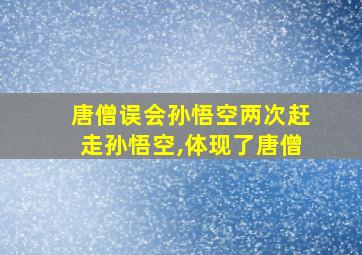 唐僧误会孙悟空两次赶走孙悟空,体现了唐僧